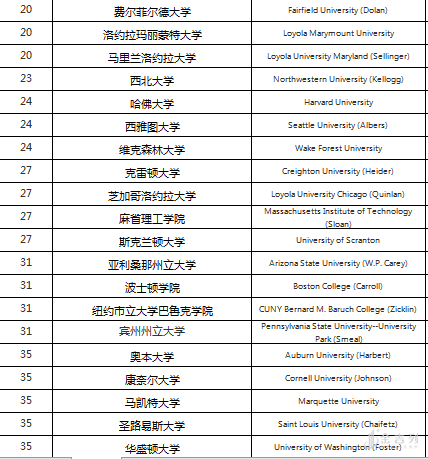 | 20 | 费尔菲尔德大学 | Fairfield University (Dolan) |
|---|---|---|
| 20 | 洛约拉玛丽蒙特大学 | Loyola Marymount University |
| 20 | 马里兰洛约拉大学 | Loyola University Maryland (Sellinger) |
| 23 | 西北大学 | Northwestern University (Kellogg) |
| 24 | 哈佛大学 | Harvard University |
| 24 | 西雅图大学 | Seattle University (Albers) |
| 24 | 维克森林大学 | Wake Forest University |
| 27 | 克雷顿大学 | Creighton University (Heider) |
| 27 | 芝加哥洛约拉大学 | Loyola University Chicago (Quinlan) |
| 27 | 麻省理工学院 | Massachusetts Institute of Technology (Sloan) |
| 27 | 斯克兰顿大学 | University of Scranton |
| 31 | 亚利桑那州立大学 | Arizona State University (W.P. Carey) |
| 31 | 波士顿学院 | Boston College (Carroll) |
| 31 | 纽约市立大学巴鲁克学院 | CUNY Bernard M. Baruch College (Zicklin) |
| 31 | 宾州州立大学 | Pennsylvania State University--University Park (Smeal) |
| 35 | 奥本大学 | Auburn University (Harbert) |
| 35 | 康奈尔大学 | Cornell University (Johnson) |
| 35 | 马凯特大学 | Marquette University |
| 35 | 圣路易斯大学 | Saint Louis University (Chaifetz) |
| 35 | 华盛顿大学 | University of Washington (Foster) |